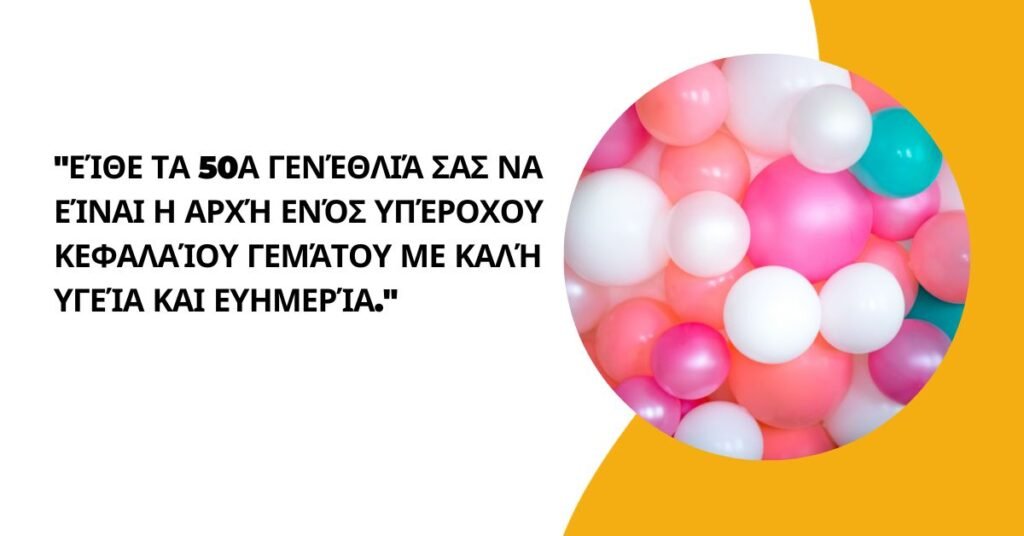 "ΕΊΘΕ ΤΑ 50Α ΓΕΝΈΘΛΙΆ ΣΑΣ ΝΑ ΕΊΝΑΙ Η ΑΡΧΉ ΕΝΌΣ ΥΠΈΡΟΧΟΥ ΚΕΦΑΛΑΊΟΥ ΓΕΜΆΤΟΥ ΜΕ ΚΑΛΉ ΥΓΕΊΑ ΚΑΙ ΕΥΗΜΕΡΊΑ."